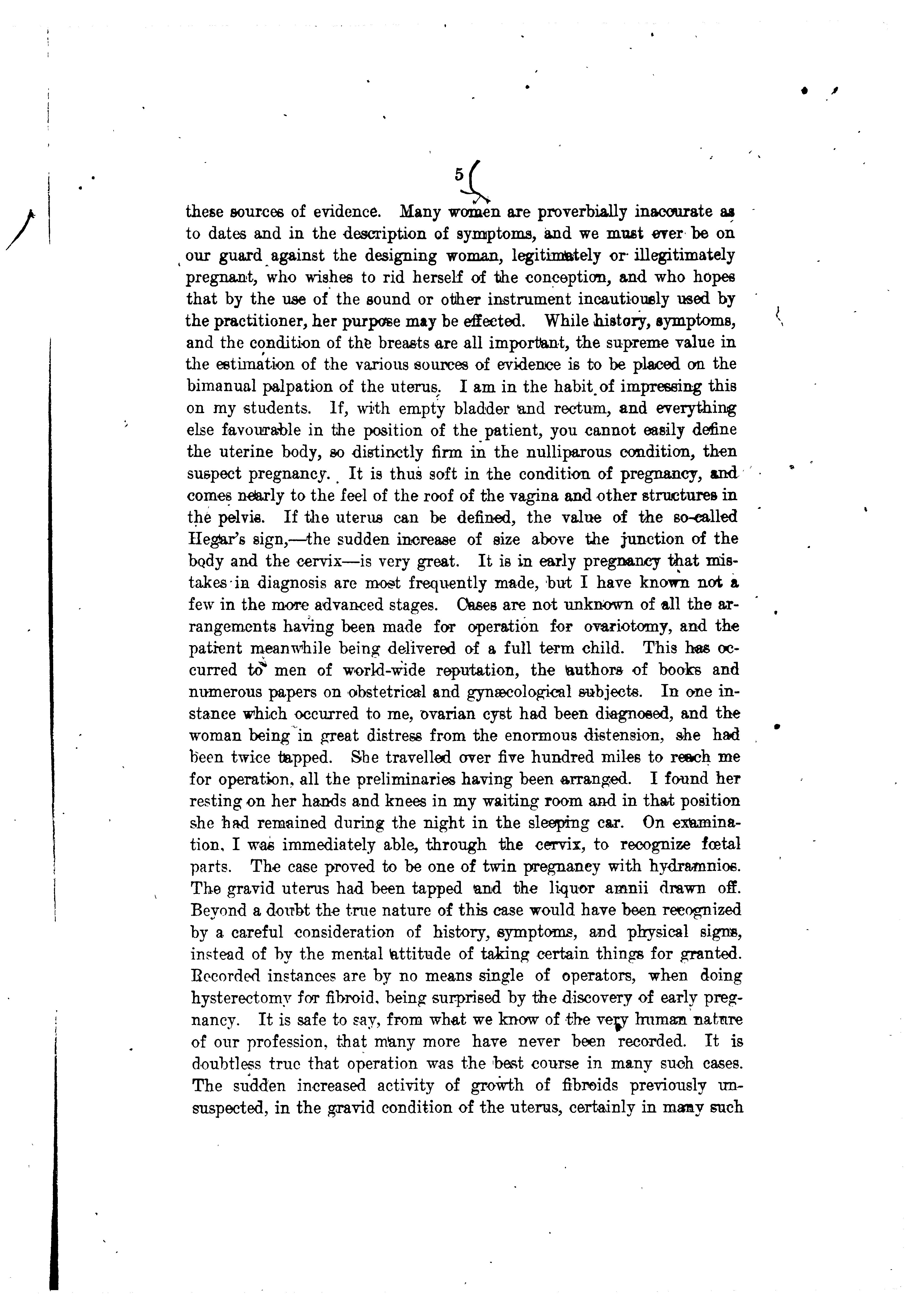 5

these sources of evidence. Many women are proverbially inaccurate as to dates and in the description of symptoms, and we must ever be on our guard against the designing woman, legitimately or illegitimately pregnant, who wishes to rid herself of the conception, and who hopes that by the use of the sound or other instrument incautiously used by the practitioner, her purpose may be effected. While history, symptoms, and the condition of the breasts are all important, the supreme value in the estimation of the various sources of evidence is to be placed on the bimanual palpation of the uterus. I am in the habit of impressing this on my students. If, with empty bladder and rectum, and everything else favourable in the position of the patient, you cannot easily define the uterine body, so distinctly firm in the nulliparous condition, then suspect pregnancy. It is thus soft in the condition of pregnancy, and comes nearly to the feel of the roof of the vagina and other structures in the pelvis. If the uterus can be defined, the value of the so-called Hegar's sign,—the sudden increase of size above the junction of the body and the cervix—is very great. It is in early pregnancy that mistakes in diagnosis are most frequently made, but I have known not a few in the more advanced stages. Cases are not unknown of all the arrangements having been made for operation for ovariotomy, and the patient meanwhile being delivered of a full term child. This has occurred to men of world-wide reputation, the authors of books and numerous papers on obstetrical and gynæcological subjects. In one instance which occurred to me, ovarian cyst had been diagnosed, and the woman being in great distress from the enormous distension, she had been twice tapped. She travelled over five hundred miles to reach me for operation, all the preliminaries having been arranged. I found her resting on her hands and knees in my waiting room and in that position she had remained during the night in the sleeping car. On examination, I was immediately able, through the cervix, to recognize fœtal parts. The case proved to be one of twin pregnancy with hydramnios. The gravid uterus had been tapped and the liquor amnii drawn off. Beyond a doubt the true nature of this case would have been recognized by a careful consideration of history, symptoms, and physical signs, instead of by the mental attitude of taking certain things for granted. Recorded instances are by no means single of operators, when doing hysterectomy for fibroid, being surprised by the discovery of early pregnancy. It is safe to say, from what we know of the very human nature of our profession, that many more have never been recorded. It is doubtless true that operation was the best course in many such cases. The sudden increased activity of growth of fibroids previously unsuspected, in the gravid condition of the uterus, certainly in many such